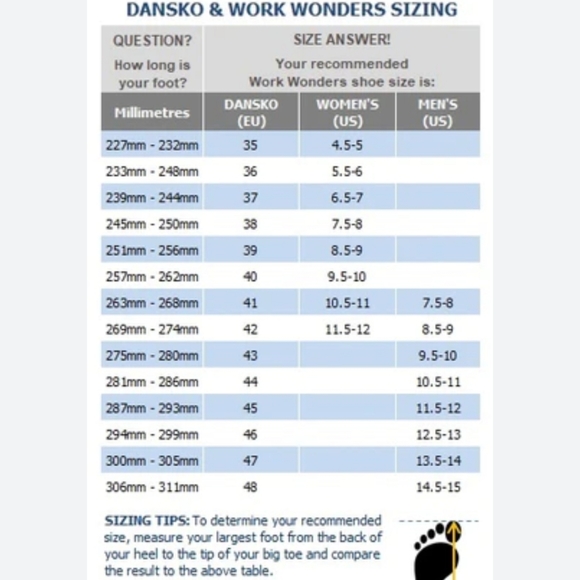 DANSKO & WORK WONDERS SIZING

| QUESTION? How long is your foot? | SIZE ANSWER! Your recommended Work Wonders shoe size is: | | |
|---|---|---|---|
| Millimetres | DANSKO (EU) | WOMEN'S (US) | MEN'S (US) |
| 227mm - 232mm | 35 | 4.5-5 | |
| 233mm - 248mm | 36 | 5.5-6 | |
| 239mm - 244mm | 37 | 6.5-7 | |
| 245mm - 250mm | 38 | 7.5-8 | |
| 251mm - 256mm | 39 | 8.5-9 | |
| 257mm - 262mm | 40 | 9.5-10 | |
| 263mm - 268mm | 41 | 10.5-11 | 7.5-8 |
| 269mm - 274mm | 42 | 11.5-12 | 8.5-9 |
| 275mm - 280mm | 43 | | 9.5-10 |
| 281mm - 286mm | 44 | | 10.5-11 |
| 287mm - 293mm | 45 | | 11.5-12 |
| 294mm - 299mm | 46 | | 12.5-13 |
| 300mm - 305mm | 47 | | 13.5-14 |
| 306mm - 311mm | 48 | | 14.5-15 |

SIZING TIPS: To determine your recommended size, measure your largest foot from the back of your heel to the tip of your big toe and compare the result to the above table.